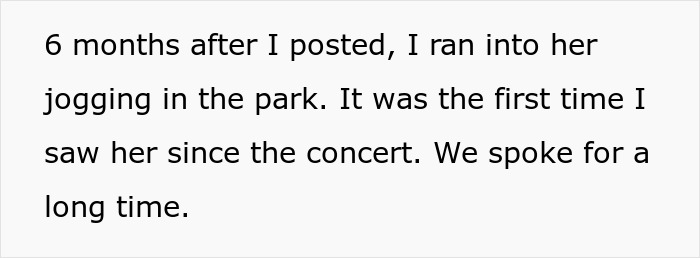 6 months after I posted, I ran into her jogging in the park. It was the first time I saw her since the concert. We spoke for a long time.